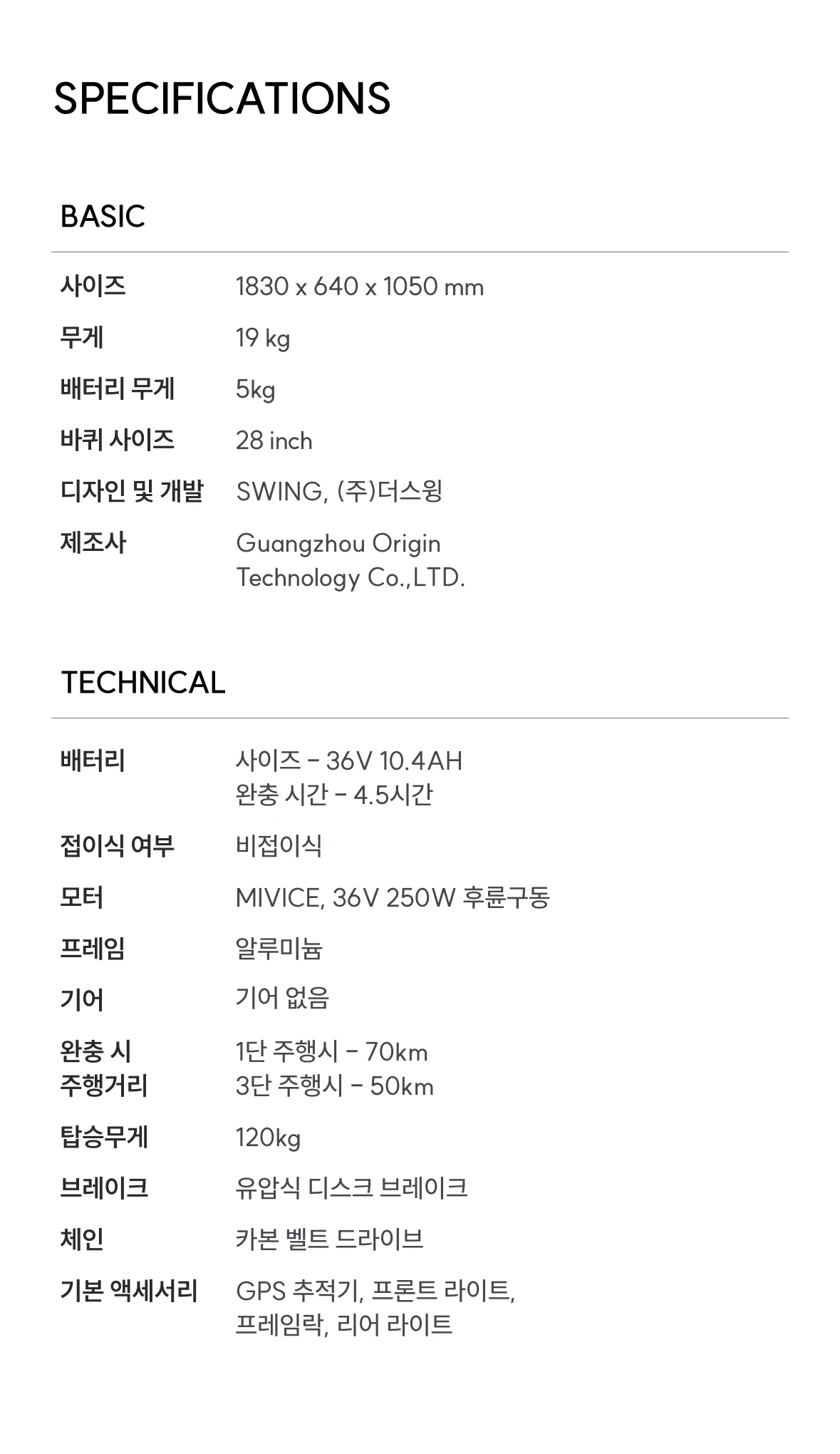 SPECIFICATIONS

BASIC

사이즈 1830 x 640 x 1050 mm
무게 19 kg
배터리 무게 5kg
바퀴 사이즈 28 inch
디자인 및 개발 SWING, (주)더스윙
제조사 Guangzhou Origin Technology Co.,LTD.

TECHNICAL

배터리 사이즈 - 36V 10.4AH
완충 시간 - 4.5시간
접이식 여부 비접이식
모터 MIVICE, 36V 250W 후륜구동
프레임 알루미늄
기어 기어 없음
완충 시 주행거리 1단 주행시 - 70km
3단 주행시 - 50km
탑승무게 120kg
브레이크 유압식 디스크 브레이크
체인 카본 벨트 드라이브
기본 액세서리 GPS 추적기, 프론트 라이트, 프레임락, 리어 라이트